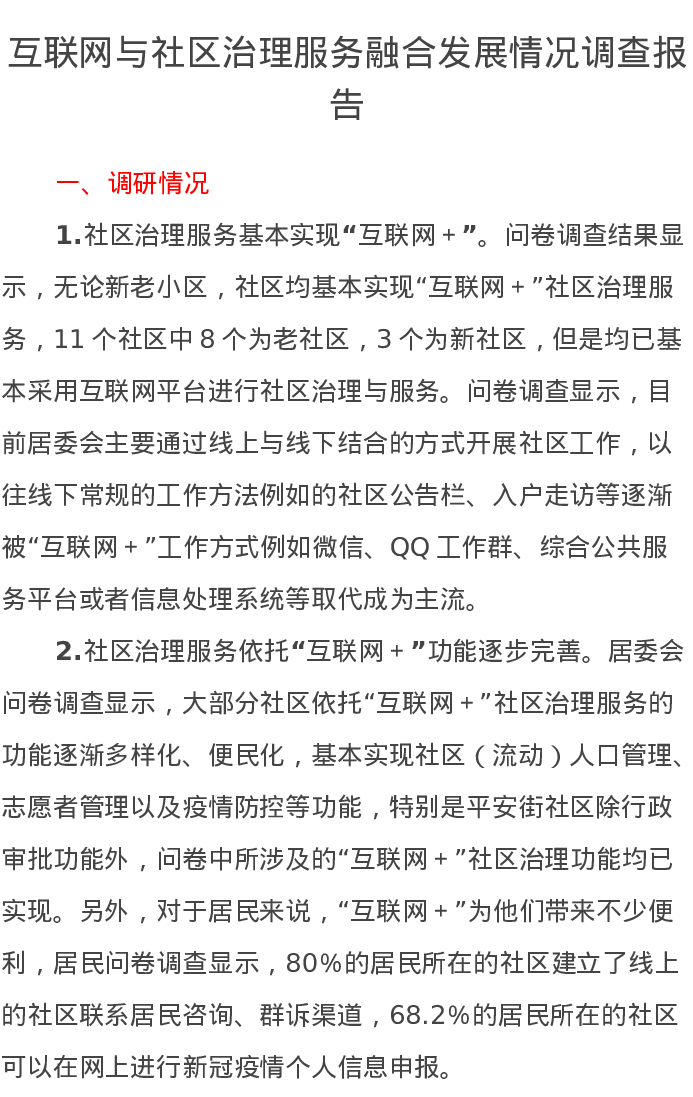 互联网与社区治理服务融合发展情况调查报告

一、调研情况

1.社区治理服务基本实现“互联网＋”。问卷调查结果显示，无论新老小区，社区均基本实现“互联网＋”社区治理服务，11 个社区中 8 个为老社区，3 个为新社区，但是均已基本采用互联网平台进行社区治理与服务。问卷调查显示，目前居委会主要通过线上与线下结合的方式开展社区工作，以往线下常规的工作方法例如的社区公告栏、入户走访等逐渐被“互联网＋”工作方式例如微信、QQ 工作群、综合公共服务平台或者信息处理系统等取代成为主流。

2.社区治理服务依托“互联网＋”功能逐步完善。居委会问卷调查显示，大部分社区依托“互联网＋”社区治理服务的功能逐渐多样化、便民化，基本实现社区（流动）人口管理、志愿者管理以及疫情防控等功能，特别是平安街社区除行政审批功能外，问卷中所涉及的“互联网＋”社区治理功能均已实现。另外，对于居民来说，“互联网＋”为他们带来不少便利，居民问卷调查显示，80%的居民所在的社区建立了线上的社区联系居民咨询、群诉渠道，68.2%的居民所在的社区可以在网上进行新冠疫情个人信息申报。